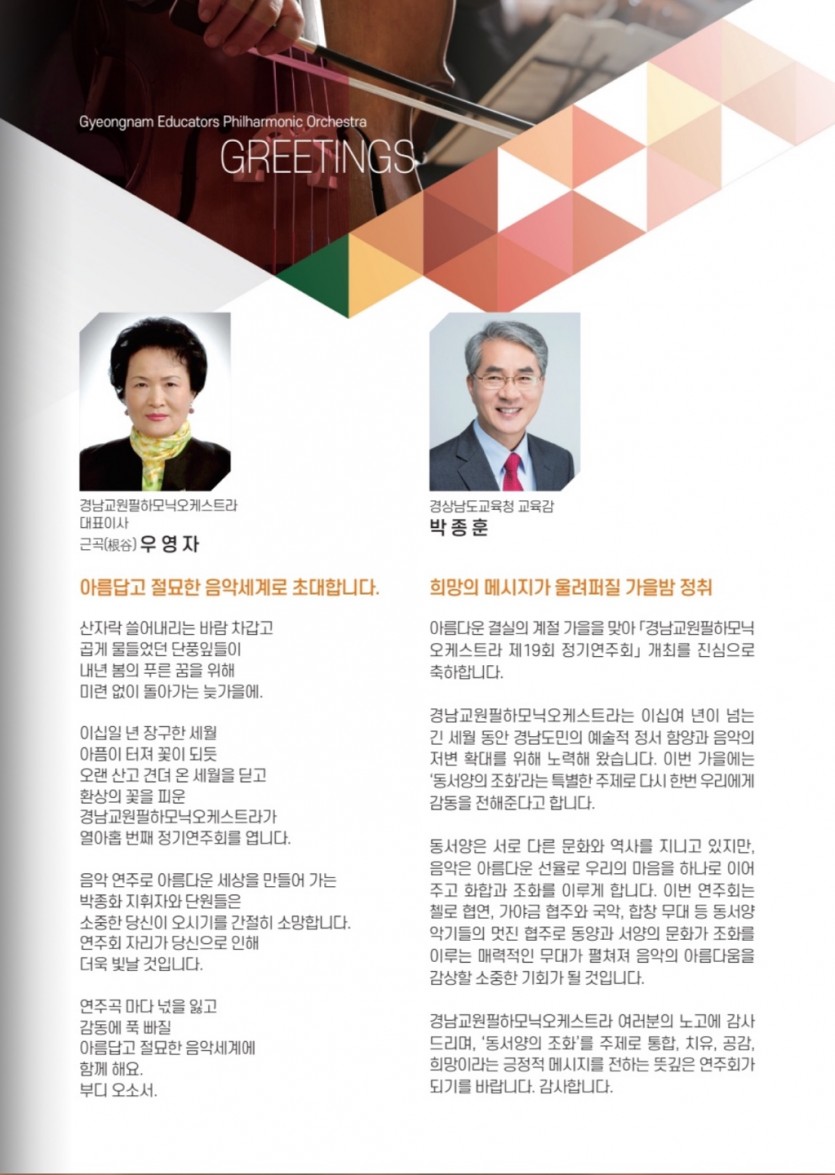 Gyeongnam Educators Philharmonic Orchestra
GREETINGS

경남교원필하모닉오케스트라
대표이사
근곡(根谷) 우 영 자

아름답고 절묘한 음악세계로 초대합니다.

산자락 쓸어내리는 바람 차갑고
곱게 물들었던 단풍잎들이
내년 봄의 푸른 꿈을 위해
미련 없이 돌아가는 늦가을에.

이십일 년 장구한 세월
아픔이 터져 꽃이 되듯
오랜 산고 견뎌 온 세월을 딛고
환상의 꽃을 피운
경남교원필하모닉오케스트라가
열아홉 번째 정기연주회를 엽니다.

음악 연주로 아름다운 세상을 만들어 가는
박종화 지휘자와 단원들은
소중한 당신이 오시기를 간절히 소망합니다.
연주회 자리가 당신으로 인해
더욱 빛날 것입니다.

연주곡 마다 넋을 잃고
감동에 푹 빠질
아름답고 절묘한 음악세계에
함께 해요.
부디 오소서.

경상남도교육청 교육감
박 종 훈

희망의 메시지가 울려퍼질 가을밤 정취

아름다운 결실의 계절 가을을 맞아 「경남교원필하모닉오케스트라 제19회 정기연주회」 개최를 진심으로 축하합니다.

경남교원필하모닉오케스트라는 이십여 년이 넘는 긴 세월 동안 경남도민의 예술적 정서 함양과 음악의 저변 확대를 위해 노력해 왔습니다. 이번 가을에는 '동서양의 조화'라는 특별한 주제로 다시 한번 우리에게 감동을 전해준다고 합니다.

동서양은 서로 다른 문화와 역사를 지니고 있지만, 음악은 아름다운 선율로 우리의 마음을 하나로 이어주고 화합과 조화를 이루게 합니다. 이번 연주회는 첼로 협연, 가야금 협주와 국악, 합창 무대 등 동서양 악기들의 멋진 협주로 동양과 서양의 문화가 조화를 이루는 매력적인 무대가 펼쳐져 음악의 아름다움을 감상할 소중한 기회가 될 것입니다.

경남교원필하모닉오케스트라 여러분의 노고에 감사드리며, '동서양의 조화'를 주제로 통합, 치유, 공감, 희망이라는 긍정적 메시지를 전하는 뜻깊은 연주회가 되기를 바랍니다. 감사합니다.